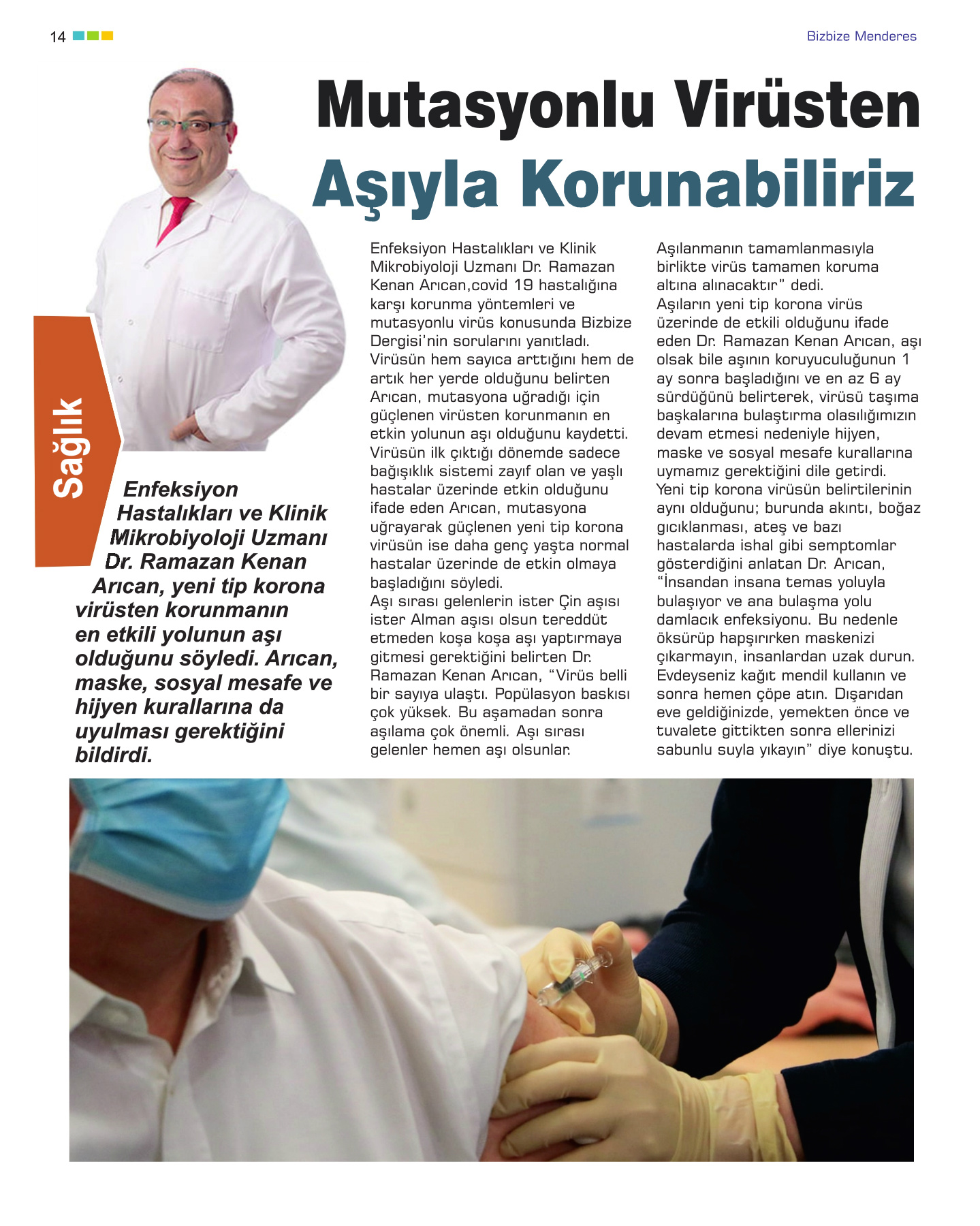 14

Bizbize Menderes

Mutasyonlu Virüsten Aşıyla Korunabiliriz

Sağlık

Enfeksiyon Hastalıkları ve Klinik Mikrobiyoloji Uzmanı Dr. Ramazan Kenan Arıcan, yeni tip korona virüsten korunmanın en etkili yolunun aşı olduğunu söyledi. Arıcan, maske, sosyal mesafe ve hijyen kurallarına da uyulması gerektiğini bildirdi.

Enfeksiyon Hastalıkları ve Klinik Mikrobiyoloji Uzmanı Dr. Ramazan Kenan Arıcan,covid 19 hastalığına karşı korunma yöntemleri ve mutasyonlu virüs konusunda Bizbize Dergisi'nin sorularını yanıtladı.
Virüsün hem sayıca arttığını hem de artık her yerde olduğunu belirten Arıcan, mutasyona uğradığı için güçlenen virüsten korunmanın en etkin yolunun aşı olduğunu kaydetti.
Virüsün ilk çıktığı dönemde sadece bağışıklık sistemi zayıf olan ve yaşlı hastalar üzerinde etkin olduğunu ifade eden Arıcan, mutasyona uğrayarak güçlenen yeni tip korona virüsün ise daha genç yaşta normal hastalar üzerinde de etkin olmaya başladığını söyledi.
Aşı sırası gelenlerin ister Çin aşısı ister Alman aşısı olsun tereddüt etmeden koşa koşa aşı yaptırmaya gitmesi gerektiğini belirten Dr. Ramazan Kenan Arıcan, "Virüs belli bir sayıya ulaştı. Popülasyon baskısı çok yüksek. Bu aşamadan sonra aşılama çok önemli. Aşı sırası gelenler hemen aşı olsunlar.
Aşılanmanın tamamlanmasıyla birlikte virüs tamamen koruma altına alınacaktır" dedi.
Aşıların yeni tip korona virüs üzerinde de etkili olduğunu ifade eden Dr. Ramazan Kenan Arıcan, aşı olsak bile aşının koruyuculuğunun 1 ay sonra başladığını ve en az 6 ay sürdüğünü belirterek, virüsü taşıma başkalarına bulaştırma olasılığımızın devam etmesi nedeniyle hijyen, maske ve sosyal mesafe kurallarına uymamız gerektiğini dile getirdi.
Yeni tip korona virüsün belirtilerinin aynı olduğunu; burunda akıntı, boğaz gıcıklanması, ateş ve bazı hastalarda ishal gibi semptomlar gösterdiğini anlatan Dr. Arıcan, "İnsandan insana temas yoluyla bulaşıyor ve ana bulaşma yolu damlacık enfeksiyonu. Bu nedenle öksürüp hapşırırken maskenizi çıkarmayın, insanlardan uzak durun. Evdeyseniz kağıt mendil kullanın ve sonra hemen çöpe atın. Dışarıdan eve geldiğinizde, yemekten önce ve tuvalete gittikten sonra ellerinizi sabunlu suyla yıkayın" diye konuştu.